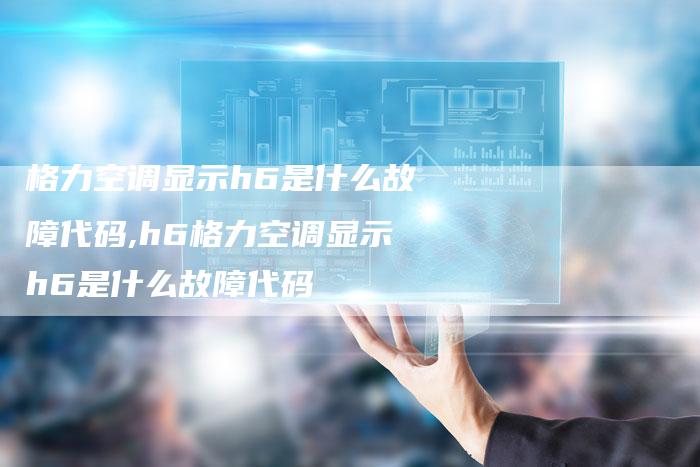 格力空调显示h6是什么故障代码,h6格力空调显示h6是什么故障代码